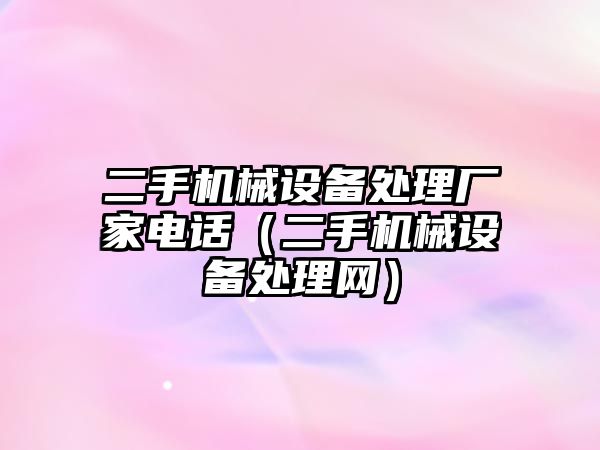 二手机械设备处理厂家电话（二手机械设备处理网）